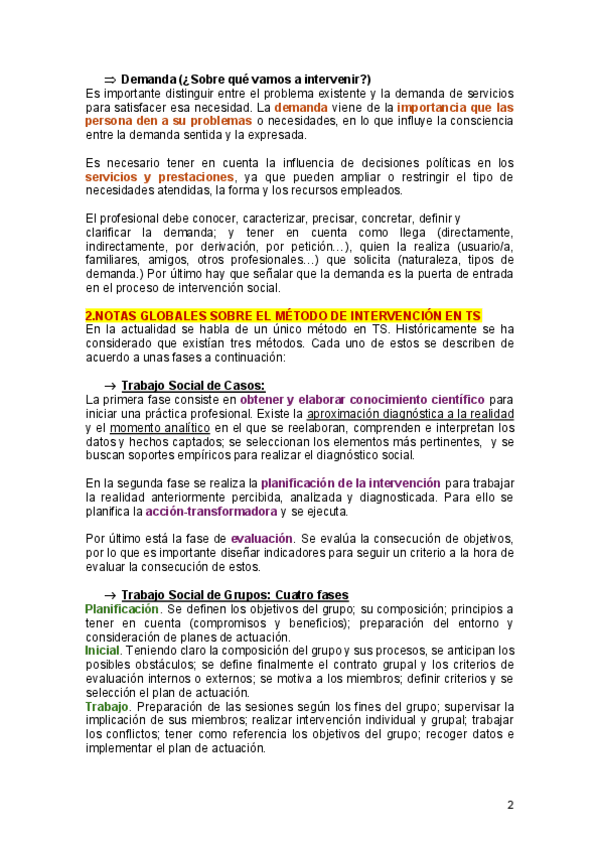 ⇒ Demanda (¿Sobre qué vamos a intervenir?)
Es importante distinguir entre el problema existente y la demanda de servicios para satisfacer esa necesidad. La demanda viene de la importancia que las persona den a su problemas o necesidades, en lo que influye la consciencia entre la demanda sentida y la expresada.

Es necesario tener en cuenta la influencia de decisiones políticas en los servicios y prestaciones, ya que pueden ampliar o restringir el tipo de necesidades atendidas, la forma y los recursos empleados.

El profesional debe conocer, caracterizar, precisar, concretar, definir y clarificar la demanda; y tener en cuenta como llega (directamente, indirectamente, por derivación, por petición…), quien la realiza (usuario/a, familiares, amigos, otros profesionales…) que solicita (naturaleza, tipos de demanda.) Por último hay que señalar que la demanda es la puerta de entrada en el proceso de intervención social.

2.NOTAS GLOBALES SOBRE EL MÉTODO DE INTERVENCIÓN EN TS
En la actualidad se habla de un único método en TS. Históricamente se ha considerado que existían tres métodos. Cada uno de estos se describen de acuerdo a unas fases a continuación:

→ Trabajo Social de Casos:
La primera fase consiste en obtener y elaborar conocimiento científico para iniciar una práctica profesional. Existe la aproximación diagnóstica a la realidad y el momento analítico en el que se reelaboran, comprenden e interpretan los datos y hechos captados; se seleccionan los elementos más pertinentes, y se buscan soportes empíricos para realizar el diagnóstico social.

En la segunda fase se realiza la planificación de la intervención para trabajar la realidad anteriormente percibida, analizada y diagnosticada. Para ello se planifica la acción-transformadora y se ejecuta.

Por último está la fase de evaluación. Se evalúa la consecución de objetivos, por lo que es importante diseñar indicadores para seguir un criterio a la hora de evaluar la consecución de estos.

→ Trabajo Social de Grupos: Cuatro fases
Planificación. Se definen los objetivos del grupo; su composición; principios a tener en cuenta (compromisos y beneficios); preparación del entorno y consideración de planes de actuación.
Inicial. Teniendo claro la composición del grupo y sus procesos, se anticipan los posibles obstáculos; se define finalmente el contrato grupal y los criterios de evaluación internos o externos; se motiva a los miembros; definir criterios y se selección el plan de actuación.
Trabajo. Preparación de las sesiones según los fines del grupo; supervisar la implicación de sus miembros; realizar intervención individual y grupal; trabajar los conflictos; tener como referencia los objetivos del grupo; recoger datos e implementar el plan de actuación.

2